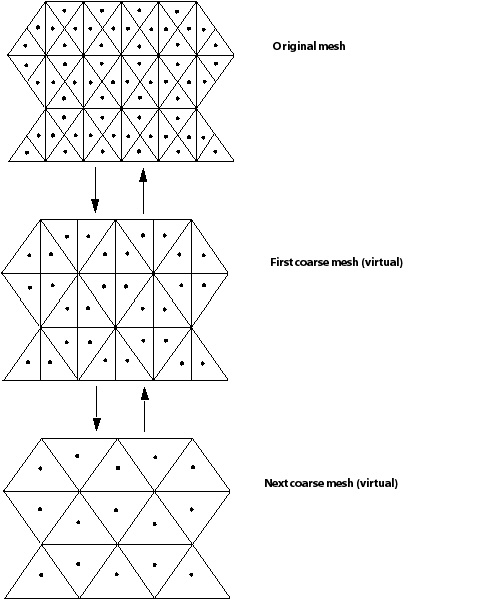 Original mesh

First coarse mesh (virtual)

Next coarse mesh (virtual)